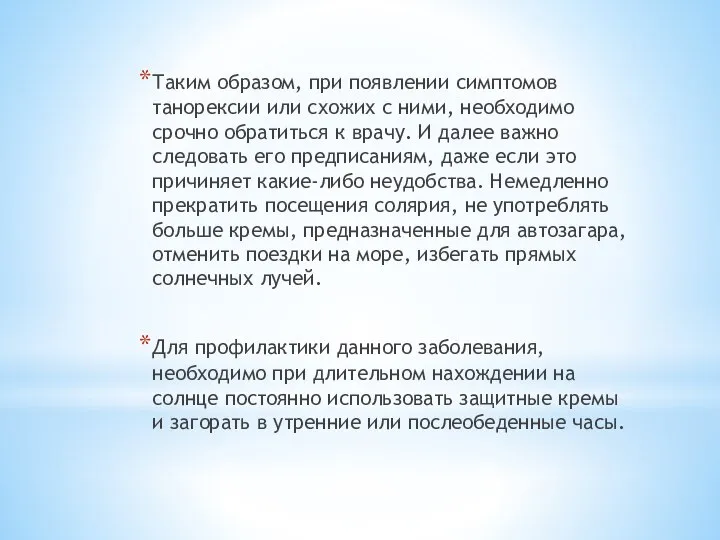 *Таким образом, при появлении симптомов танорексии или схожих с ними, необходимо срочно обратиться к врачу. И далее важно следовать его предписаниям, даже если это причиняет какие-либо неудобства. Немедленно прекратить посещения солярия, не употреблять больше кремы, предназначенные для автозагара, отменить поездки на море, избегать прямых солнечных лучей.

*Для профилактики данного заболевания, необходимо при длительном нахождении на солнце постоянно использовать защитные кремы и загорать в утренние или послеобеденные часы.